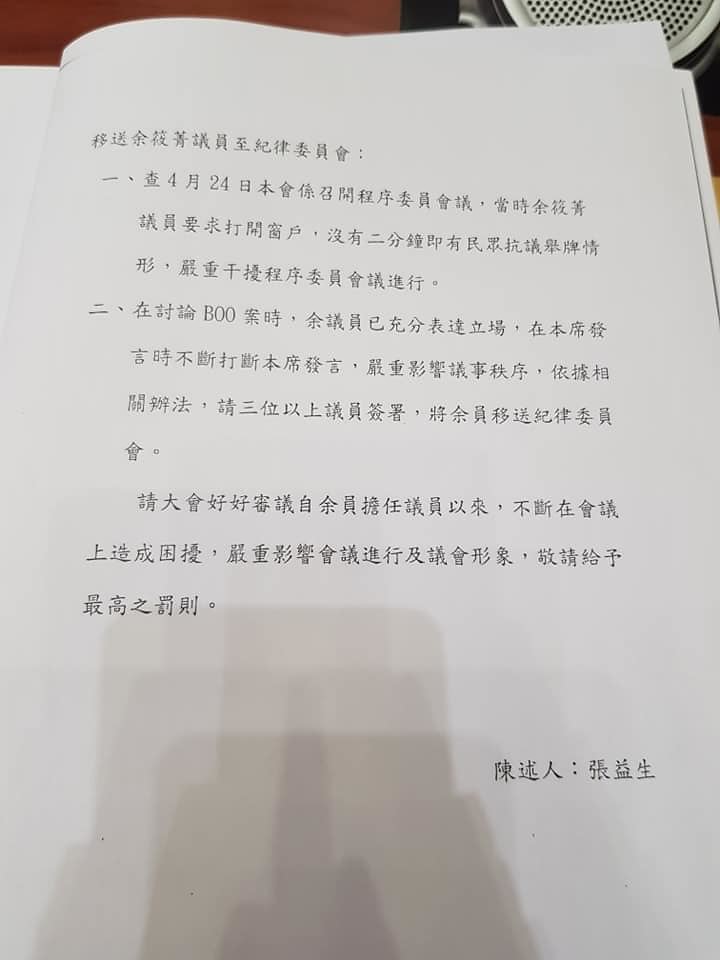 移送余筱菁議員至紀律委員會：

一、查4月24日本會係召開程序委員會議，當時余筱菁議員要求打開窗戶，沒有二分鐘即有民眾抗議舉牌情形，嚴重干擾程序委員會議進行。

二、在討論BOO案時，余議員已充分表達立場，在本席發言時不斷打斷本席發言，嚴重影響議事秩序，依據相關辦法，請三位以上議員簽署，將余員移送紀律委員會。

請大會好好審議自余員擔任議員以來，不斷在會議上造成困擾，嚴重影響會議進行及議會形象，敬請給予最高之罰則。

陳述人：張益生